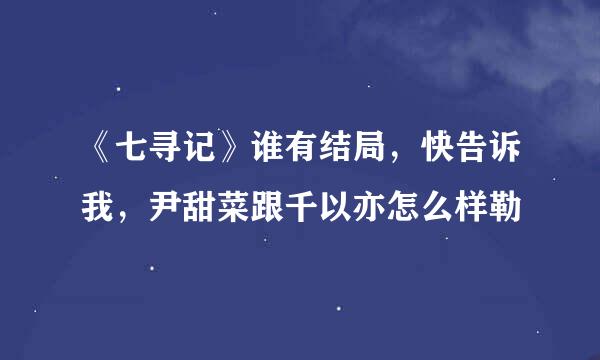 《七寻记》谁有结局，快告诉我，尹甜菜跟千以亦怎么样勒